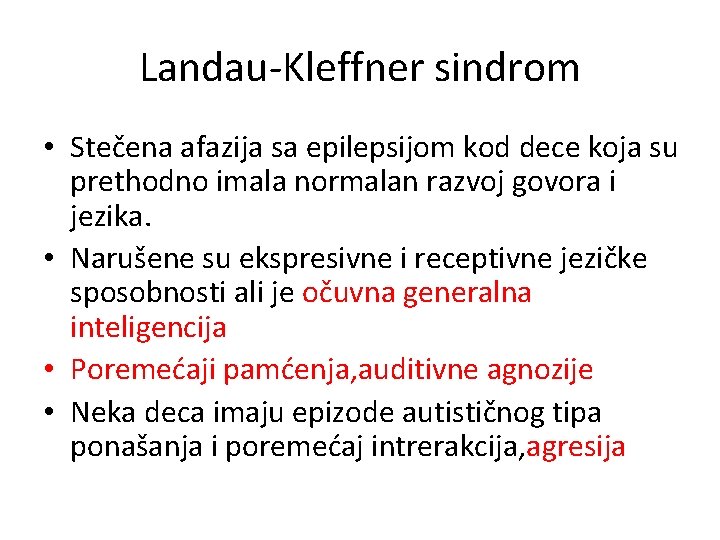 Landau-Kleffner sindrom

• Stečena afazija sa epilepsijom kod dece koja su prethodno imala normalan razvoj govora i jezika.

• Narušene su ekspresivne i receptivne jezičke sposobnosti ali je očuvna generalna inteligencija

• Poremećaji pamćenja,auditivne agnozije

• Neka deca imaju epizode autističnog tipa ponašanja i poremećaj intrerakcija,agresija